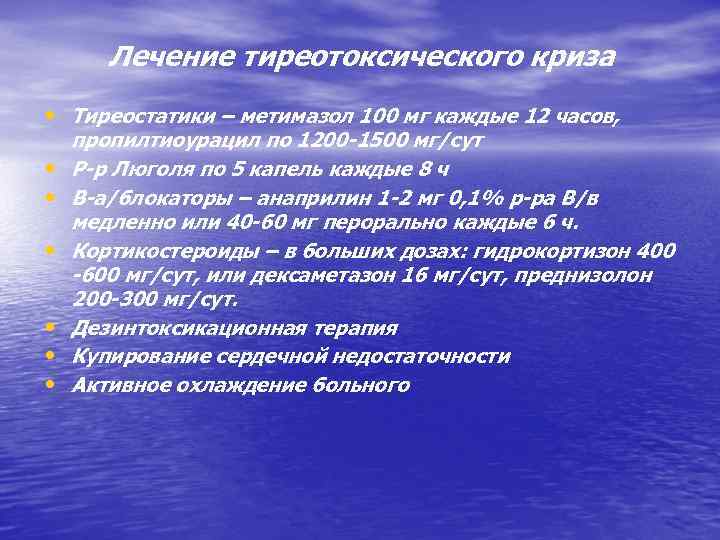 Лечение тиреотоксического криза

• Тиреостатики – метимазол 100 мг каждые 12 часов, пропилтиоурацил по 1200-1500 мг/сут
• Р-р Люголя по 5 капель каждые 8 ч
• В-а/блокаторы – анаприлин 1-2 мг 0,1% р-ра В/в медленно или 40-60 мг перорально каждые 6 ч.
• Кортикостероиды – в больших дозах: гидрокортизон 400 -600 мг/сут, или дексаметазон 16 мг/сут, преднизолон 200-300 мг/сут.
• Дезинтоксикационная терапия
• Купирование сердечной недостаточности
• Активное охлаждение больного